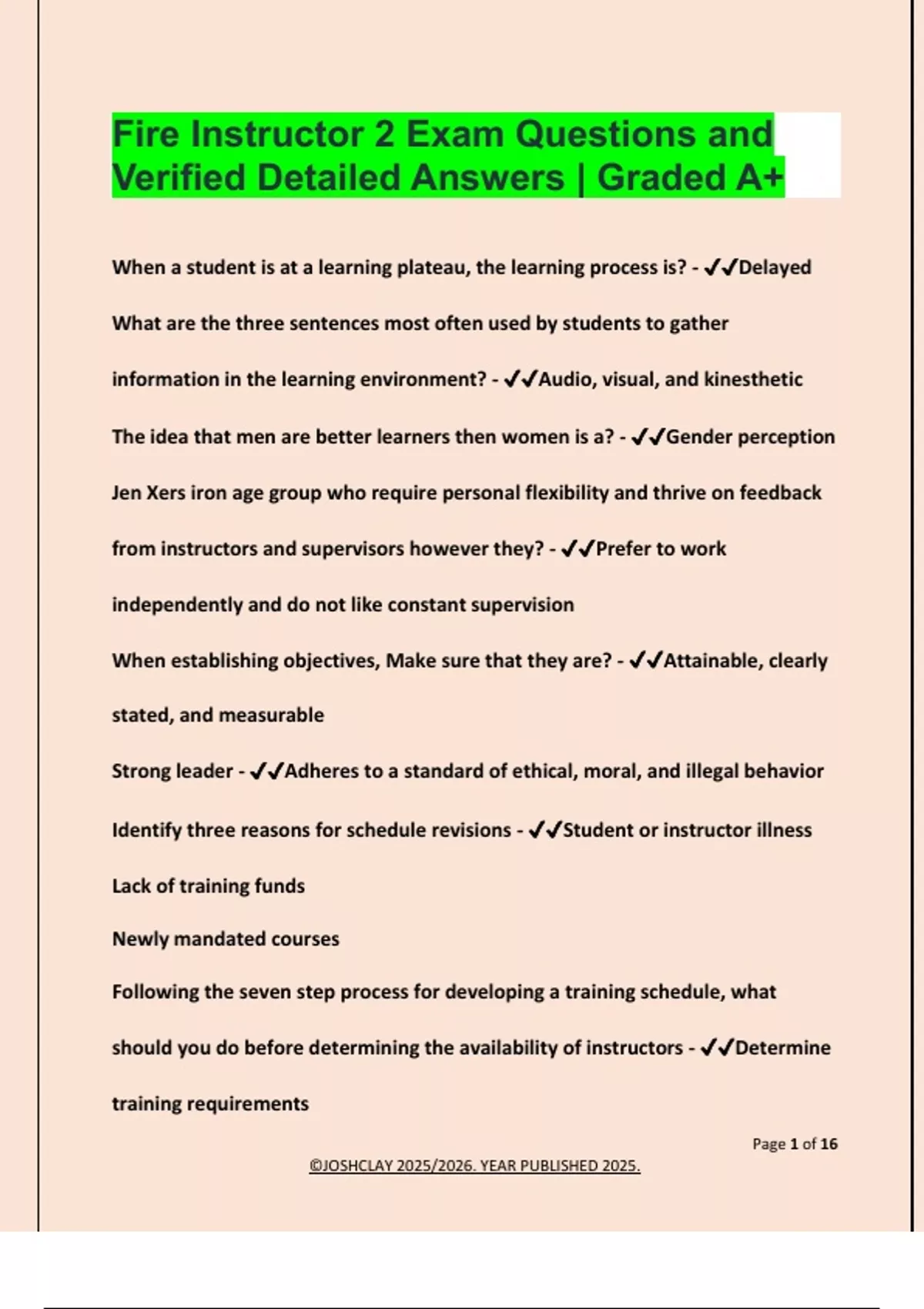 Fire Instructor 2 Exam Questions and Verified Detailed Answers | Graded A+

When a student is at a learning plateau, the learning process is? - ✓✓Delayed

What are the three sentences most often used by students to gather information in the learning environment? - ✓✓Audio, visual, and kinesthetic

The idea that men are better learners then women is a? - ✓✓Gender perception

Jen Xers iron age group who require personal flexibility and thrive on feedback from instructors and supervisors however they? - ✓✓Prefer to work independently and do not like constant supervision

When establishing objectives, Make sure that they are? - ✓✓Attainable, clearly stated, and measurable

Strong leader - ✓✓Adheres to a standard of ethical, moral, and illegal behavior

Identify three reasons for schedule revisions - ✓✓Student or instructor illness

Lack of training funds

Newly mandated courses

Following the seven step process for developing a training schedule, what should you do before determining the availability of instructors - ✓✓Determine training requirements

Page 1 of 16

©JOSHCLAY 2025/2026. YEAR PUBLISHED 2025.